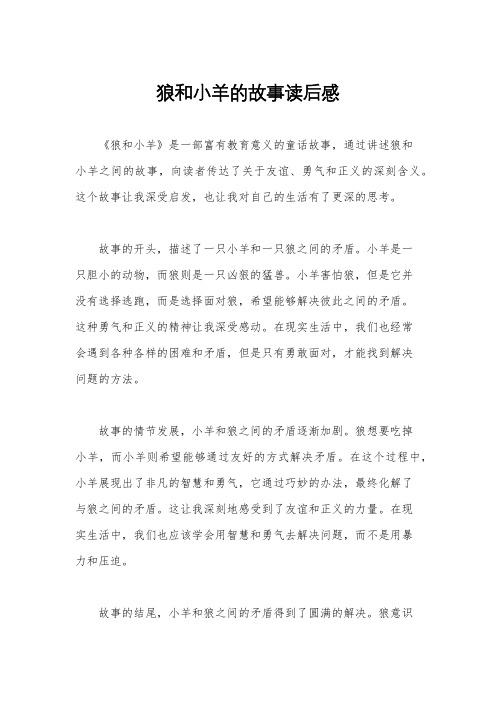 狼和小羊的故事读后感

《狼和小羊》是一部富有教育意义的童话故事，通过讲述狼和小羊之间的故事，向读者传达了关于友谊、勇气和正义的深刻含义。这个故事让我深受启发，也让我对自己的生活有了更深的思考。

故事的开头，描述了一只小羊和一只狼之间的矛盾。小羊是一只胆小的动物，而狼则是一只凶狠的猛兽。小羊害怕狼，但是它并没有选择逃跑，而是选择面对狼，希望能够解决彼此之间的矛盾。这种勇气和正义的精神让我深受感动。在现实生活中，我们也经常会遇到各种各样的困难和矛盾，但是只有勇敢面对，才能找到解决问题的方法。

故事的情节发展，小羊和狼之间的矛盾逐渐加剧。狼想要吃掉小羊，而小羊则希望能够通过友好的方式解决矛盾。在这个过程中，小羊展现出了非凡的智慧和勇气，它通过巧妙的办法，最终化解了与狼之间的矛盾。这让我深刻地感受到了友谊和正义的力量。在现实生活中，我们也应该学会用智慧和勇气去解决问题，而不是用暴力和压迫。

故事的结尾，小羊和狼之间的矛盾得到了圆满的解决。狼意识